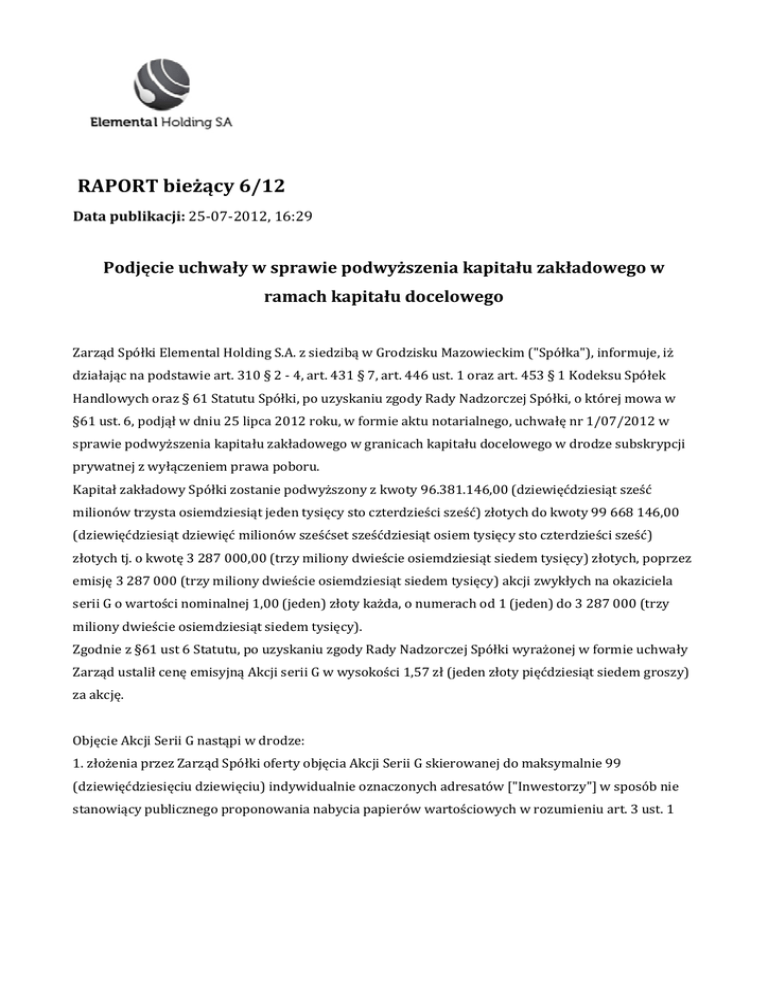 Elemental Holding SA

RAPORT bieżący 6/12

Data publikacji: 25-07-2012, 16:29

Podjęcie uchwały w sprawie podwyższenia kapitału zakładowego w ramach kapitału docelowego

Zarząd Spółki Elemental Holding S.A. z siedzibą w Grodzisku Mazowieckim ("Spółka"), informuje, iż działając na podstawie art. 310 § 2 - 4, art. 431 § 7, art. 446 ust. 1 oraz art. 453 § 1 Kodeksu Spółek Handlowych oraz § 61 Statutu Spółki, po uzyskaniu zgody Rady Nadzorczej Spółki, o której mowa w §61 ust. 6, podjął w dniu 25 lipca 2012 roku, w formie aktu notarialnego, uchwałę nr 1/07/2012 w sprawie podwyższenia kapitału zakładowego w granicach kapitału docelowego w drodze subskrypcji prywatnej z wyłączeniem prawa poboru.
Kapitał zakładowy Spółki zostanie podwyższony z kwoty 96.381.146,00 (dziewięćdziesiąt sześć milionów trzysta osiemdziesiąt jeden tysięcy sto czterdzieści sześć) złotych do kwoty 99 668 146,00 (dziewięćdziesiąt dziewięć milionów sześćset sześćdziesiąt osiem tysięcy sto czterdzieści sześć) złotych tj. o kwotę 3 287 000,00 (trzy miliony dwieście osiemdziesiąt siedem tysięcy) złotych, poprzez emisję 3 287 000 (trzy miliony dwieście osiemdziesiąt siedem tysięcy) akcji zwykłych na okaziciela serii G o wartości nominalnej 1,00 (jeden) złoty każda, o numerach od 1 (jeden) do 3 287 000 (trzy miliony dwieście osiemdziesiąt siedem tysięcy).
Zgodnie z §61 ust 6 Statutu, po uzyskaniu zgody Rady Nadzorczej Spółki wyrażonej w formie uchwały Zarząd ustalił cenę emisyjną Akcji serii G w wysokości 1,57 zł (jeden złoty pięćdziesiąt siedem groszy) za akcję.

Objęcie Akcji Serii G nastąpi w drodze:
1. złożenia przez Zarząd Spółki oferty objęcia Akcji Serii G skierowanej do maksymalnie 99 (dziewięćdziesięciu dziewięciu) indywidualnie oznaczonych adresatów ["Inwestorzy"] w sposób nie stanowiący publicznego proponowania nabycia papierów wartościowych w rozumieniu art. 3 ust. 1